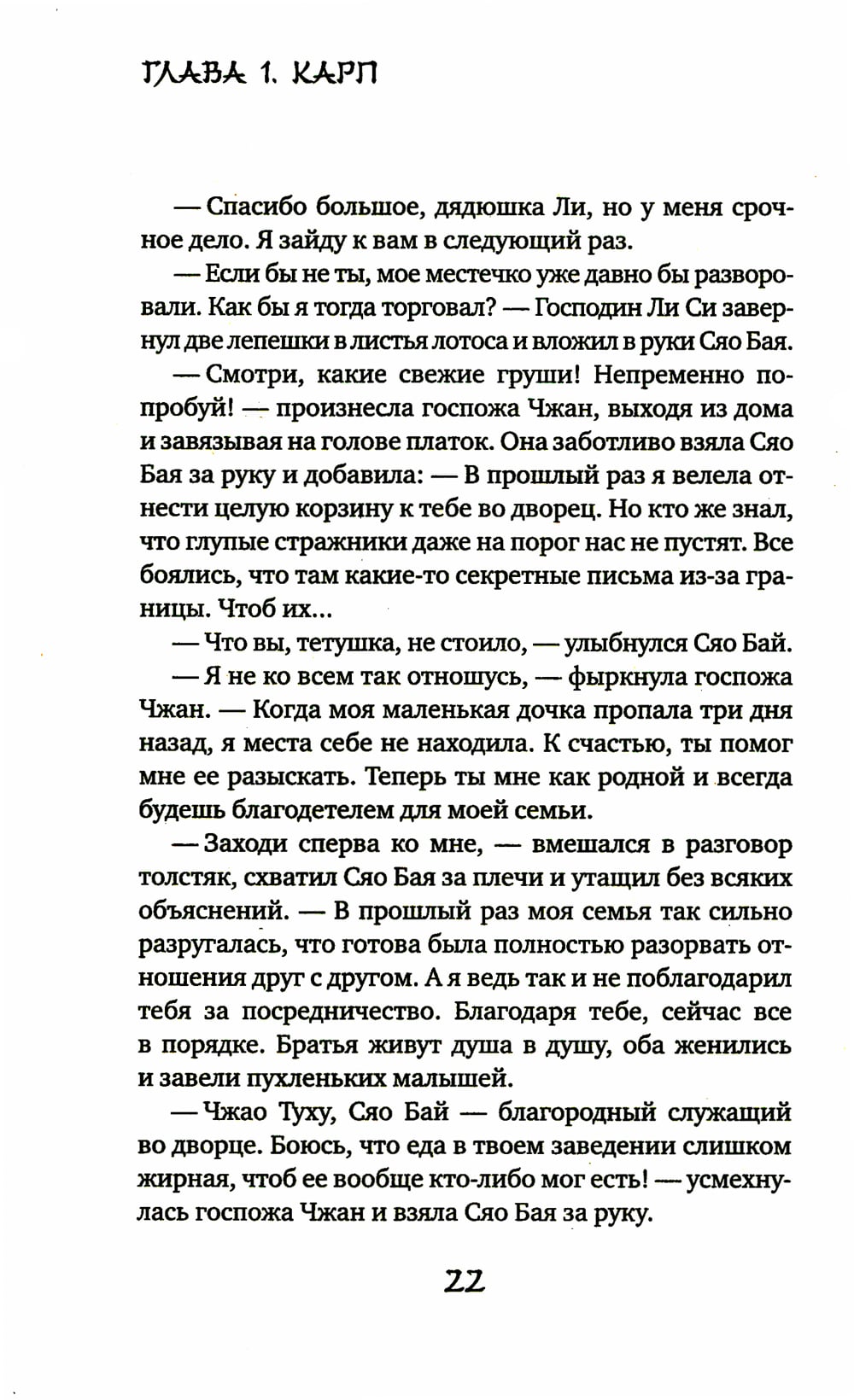 ГЛАВА 1. КАРП

— Спасибо большое, дядюшка Ли, но у меня срочное дело. Я зайду к вам в следующий раз.

— Если бы не ты, мое местечко уже давно бы разворовали. Как бы я тогда торговал? — Господин Ли Си завернул две лепешки в листья лотоса и вложил в руки Сяо Бая.

— Смотри, какие свежие груши! Непременно попробуй! — произнесла госпожа Чжан, выходя из дома и завязывая на голове платок. Она заботливо взяла Сяо Бая за руку и добавила: — В прошлый раз я велела отнести целую корзину к тебе во дворец. Но кто же знал, что глупые стражники даже на порог нас не пустят. Все боялись, что там какие-то секретные письма из-за границы. Чтоб их...

— Что вы, тетушка, не стоило, — улыбнулся Сяо Бай.

— Я не ко всем так отношусь, — фыркнула госпожа Чжан. — Когда моя маленькая дочка пропала три дня назад, я места себе не находила. К счастью, ты помог мне ее разыскать. Теперь ты мне как родной и всегда будешь благодетелем для моей семьи.

— Заходи сперва ко мне, — вмешался в разговор толстяк, схватил Сяо Бая за плечи и утащил без всяких объяснений. — В прошлый раз моя семья так сильно разругалась, что готова была полностью разорвать отношения друг с другом. А я ведь так и не поблагодарил тебя за посредничество. Благодаря тебе, сейчас все в порядке. Братья живут душа в душу, оба женились и завели пухленьких малышей.

— Чжао Туху, Сяо Бай — благородный служащий во дворце. Боюсь, что еда в твоем заведении слишком жирная, чтоб ее вообще кто-либо мог есть! — усмехнулась госпожа Чжан и взяла Сяо Бая за руку.

22